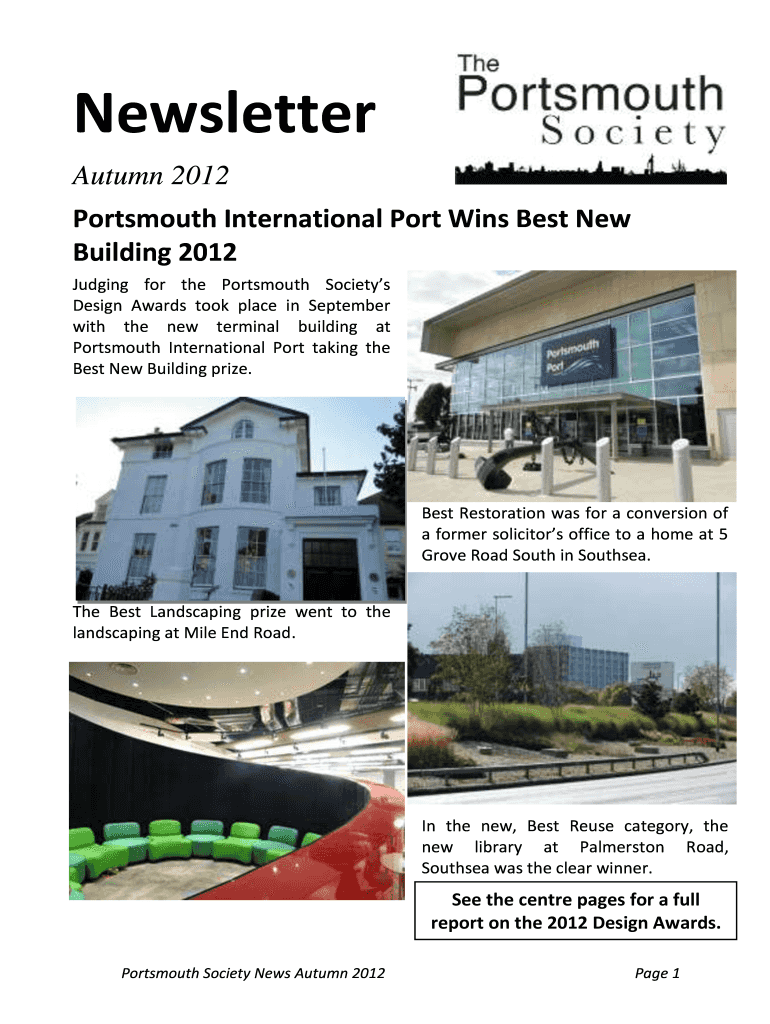 Newsletter

The Portsmouth Society

Autumn 2012

Portsmouth International Port Wins Best New Building 2012

Judging for the Portsmouth Society's Design Awards took place in September with the new terminal building at Portsmouth International Port taking the Best New Building prize.

Portsmouth Port

Best Restoration was for a conversion of a former solicitor's office to a home at 5 Grove Road South in Southsea.

The Best Landscaping prize went to the landscaping at Mile End Road.

In the new, Best Reuse category, the new library at Palmerston Road, Southsea was the clear winner.

See the centre pages for a full report on the 2012 Design Awards.

Portsmouth Society News Autumn 2012

Page 1